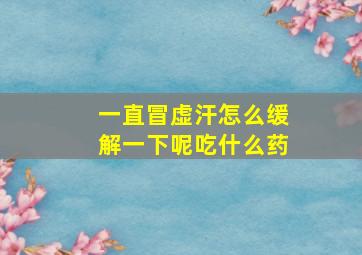 一直冒虚汗怎么缓解一下呢吃什么药